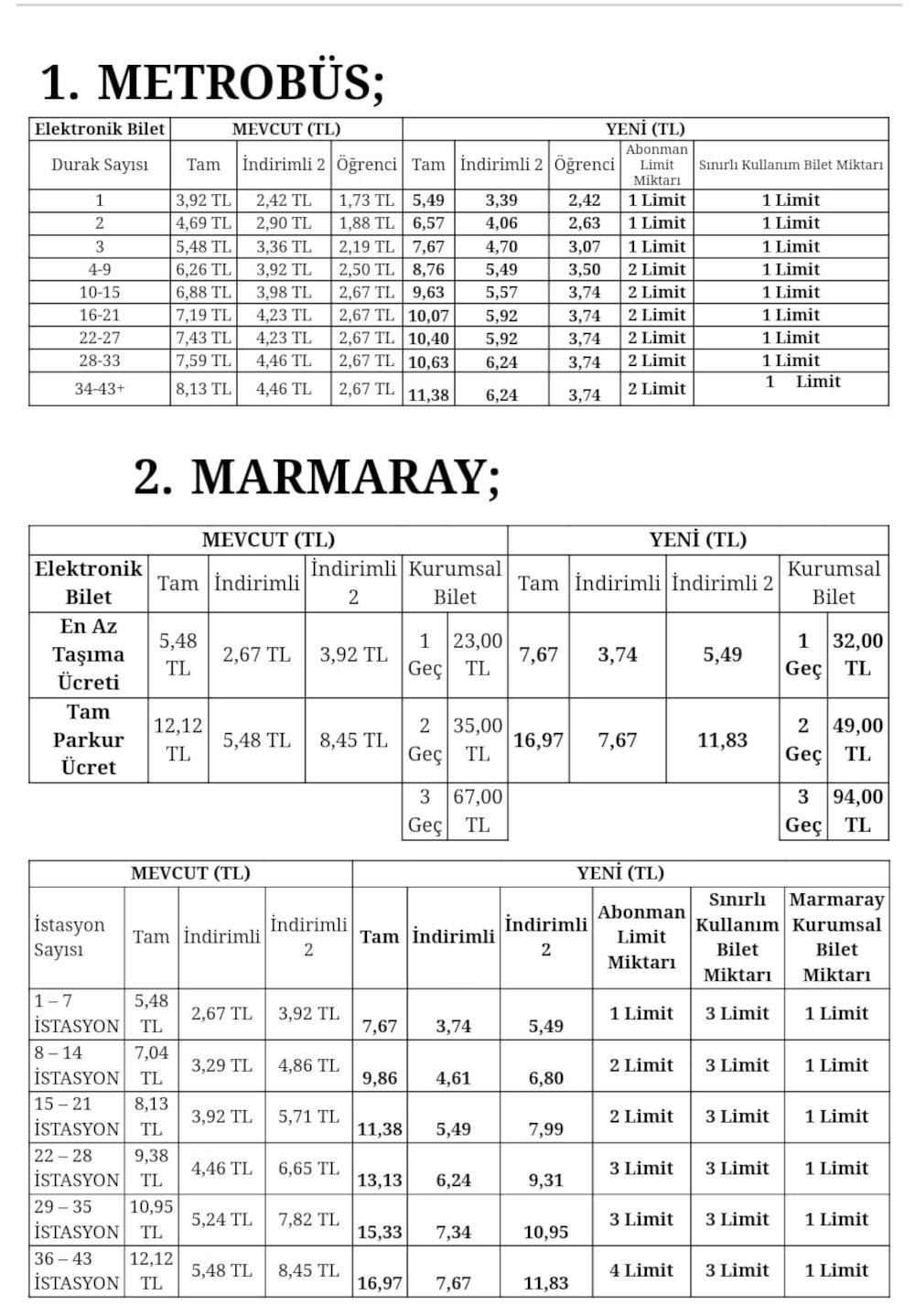 1. METROBÜS;

| Elektronik Bilet | MEVCUT (TL) | | | YENİ (TL) | | | | |
|---|---|---|---|---|---|---|---|---|
| Durak Sayısı | Tam | İndirimli 2 | Öğrenci | Tam | İndirimli 2 | Öğrenci | Abonman Limit Miktarı | Sınırlı Kullanım Bilet Miktarı |
| 1 | 3,92 TL | 2,42 TL | 1,73 TL | 5,49 | 3,39 | 2,42 | 1 Limit | 1 Limit |
| 2 | 4,69 TL | 2,90 TL | 1,88 TL | 6,57 | 4,06 | 2,63 | 1 Limit | 1 Limit |
| 3 | 5,48 TL | 3,36 TL | 2,19 TL | 7,67 | 4,70 | 3,07 | 1 Limit | 1 Limit |
| 4-9 | 6,26 TL | 3,92 TL | 2,50 TL | 8,76 | 5,49 | 3,50 | 2 Limit | 1 Limit |
| 10-15 | 6,88 TL | 3,98 TL | 2,67 TL | 9,63 | 5,57 | 3,74 | 2 Limit | 1 Limit |
| 16-21 | 7,19 TL | 4,23 TL | 2,67 TL | 10,07 | 5,92 | 3,74 | 2 Limit | 1 Limit |
| 22-27 | 7,43 TL | 4,23 TL | 2,67 TL | 10,40 | 5,92 | 3,74 | 2 Limit | 1 Limit |
| 28-33 | 7,59 TL | 4,46 TL | 2,67 TL | 10,63 | 6,24 | 3,74 | 2 Limit | 1 Limit |
| 34-43+ | 8,13 TL | 4,46 TL | 2,67 TL | 11,38 | 6,24 | 3,74 | 2 Limit | 1 Limit |

2. MARMARAY;

| | MEVCUT (TL) | | | | | YENİ (TL) | | | | |
|---|---|---|---|---|---|---|---|---|---|---|
| Elektronik Bilet | Tam | İndirimli | İndirimli 2 | Kurumsal Bilet | | Tam | İndirimli | İndirimli 2 | Kurumsal Bilet | |
| En Az Taşıma Ücreti | 5,48 TL | 2,67 TL | 3,92 TL | 1 Geç | 23,00 TL | 7,67 | 3,74 | 5,49 | 1 Geç | 32,00 TL |
| Tam Parkur Ücret | 12,12 TL | 5,48 TL | 8,45 TL | 2 Geç | 35,00 TL | 16,97 | 7,67 | 11,83 | 2 Geç | 49,00 TL |
| | | | | 3 Geç | 67,00 TL | | | | 3 Geç | 94,00 TL |

| MEVCUT (TL) | | | | YENİ (TL) | | | | | |
|---|---|---|---|---|---|---|---|---|---|
| İstasyon Sayısı | Tam | İndirimli | İndirimli 2 | Tam | İndirimli | İndirimli 2 | Abonman Limit Miktarı | Sınırlı Kullanım Bilet Miktarı | Marmaray Kurumsal Bilet Miktarı |
| 1 – 7 İSTASYON | 5,48 TL | 2,67 TL | 3,92 TL | 7,67 | 3,74 | 5,49 | 1 Limit | 3 Limit | 1 Limit |
| 8 – 14 İSTASYON | 7,04 TL | 3,29 TL | 4,86 TL | 9,86 | 4,61 | 6,80 | 2 Limit | 3 Limit | 1 Limit |
| 15 – 21 İSTASYON | 8,13 TL | 3,92 TL | 5,71 TL | 11,38 | 5,49 | 7,99 | 2 Limit | 3 Limit | 1 Limit |
| 22 – 28 İSTASYON | 9,38 TL | 4,46 TL | 6,65 TL | 13,13 | 6,24 | 9,31 | 3 Limit | 3 Limit | 1 Limit |
| 29 – 35 İSTASYON | 10,95 TL | 5,24 TL | 7,82 TL | 15,33 | 7,34 | 10,95 | 3 Limit | 3 Limit | 1 Limit |
| 36 – 43 İSTASYON | 12,12 TL | 5,48 TL | 8,45 TL | 16,97 | 7,67 | 11,83 | 4 Limit | 3 Limit | 1 Limit |